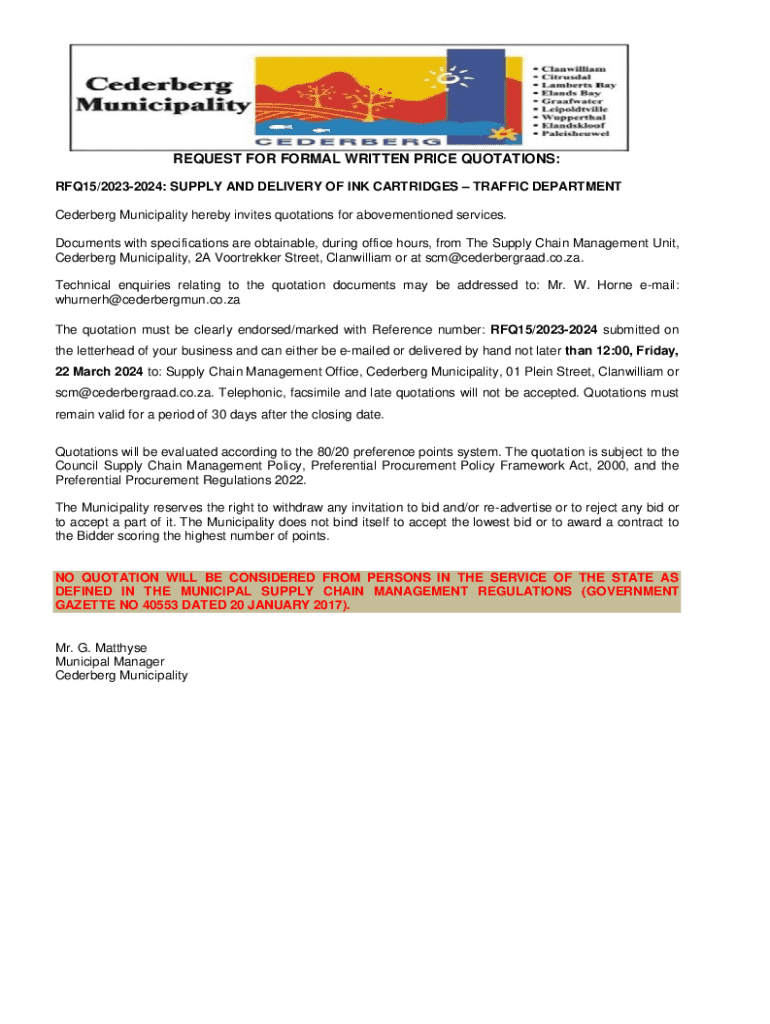 Cederberg Municipality

CEDERBERG

• Clanwilliam
• Citrusdal
• Lamberts Bay
• Elands Bay
• Graafwater
• Leipoldtville
• Wupperthal
• Elandskloof
• Paleisheuwel

REQUEST FOR FORMAL WRITTEN PRICE QUOTATIONS:

RFQ15/2023-2024: SUPPLY AND DELIVERY OF INK CARTRIDGES – TRAFFIC DEPARTMENT

Cederberg Municipality hereby invites quotations for abovementioned services.

Documents with specifications are obtainable, during office hours, from The Supply Chain Management Unit, Cederberg Municipality, 2A Voortrekker Street, Clanwilliam or at scm@cederbergraad.co.za.

Technical enquiries relating to the quotation documents may be addressed to: Mr. W. Horne e-mail: whurnerh@cederbergmun.co.za

The quotation must be clearly endorsed/marked with Reference number: RFQ15/2023-2024 submitted on the letterhead of your business and can either be e-mailed or delivered by hand not later than 12:00, Friday, 22 March 2024 to: Supply Chain Management Office, Cederberg Municipality, 01 Plein Street, Clanwilliam or scm@cederbergraad.co.za. Telephonic, facsimile and late quotations will not be accepted. Quotations must remain valid for a period of 30 days after the closing date.

Quotations will be evaluated according to the 80/20 preference points system. The quotation is subject to the Council Supply Chain Management Policy, Preferential Procurement Policy Framework Act, 2000, and the Preferential Procurement Regulations 2022.

The Municipality reserves the right to withdraw any invitation to bid and/or re-advertise or to reject any bid or to accept a part of it. The Municipality does not bind itself to accept the lowest bid or to award a contract to the Bidder scoring the highest number of points.

NO QUOTATION WILL BE CONSIDERED FROM PERSONS IN THE SERVICE OF THE STATE AS DEFINED IN THE MUNICIPAL SUPPLY CHAIN MANAGEMENT REGULATIONS (GOVERNMENT GAZETTE NO 40553 DATED 20 JANUARY 2017).

Mr. G. Matthyse
Municipal Manager
Cederberg Municipality